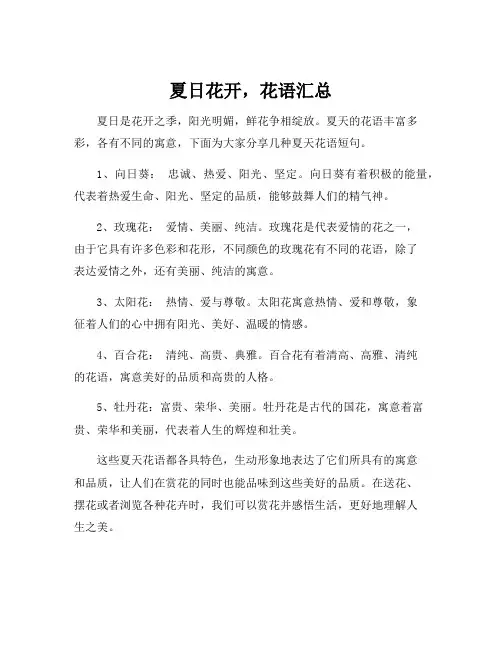 夏日花开，花语汇总

夏日是花开之季，阳光明媚，鲜花争相绽放。夏天的花语丰富多彩，各有不同的寓意，下面为大家分享几种夏天花语短句。

1、向日葵： 忠诚、热爱、阳光、坚定。向日葵有着积极的能量，代表着热爱生命、阳光、坚定的品质，能够鼓舞人们的精气神。

2、玫瑰花： 爱情、美丽、纯洁。玫瑰花是代表爱情的花之一，由于它具有许多色彩和花形，不同颜色的玫瑰花有不同的花语，除了表达爱情之外，还有美丽、纯洁的寓意。

3、太阳花： 热情、爱与尊敬。太阳花寓意热情、爱和尊敬，象征着人们的心中拥有阳光、美好、温暖的情感。

4、百合花： 清纯、高贵、典雅。百合花有着清高、高雅、清纯的花语，寓意美好的品质和高贵的人格。

5、牡丹花：富贵、荣华、美丽。牡丹花是古代的国花，寓意着富贵、荣华和美丽，代表着人生的辉煌和壮美。

这些夏天花语都各具特色，生动形象地表达了它们所具有的寓意和品质，让人们在赏花的同时也能品味到这些美好的品质。在送花、摆花或者浏览各种花卉时，我们可以赏花并感悟生活，更好地理解人生之美。